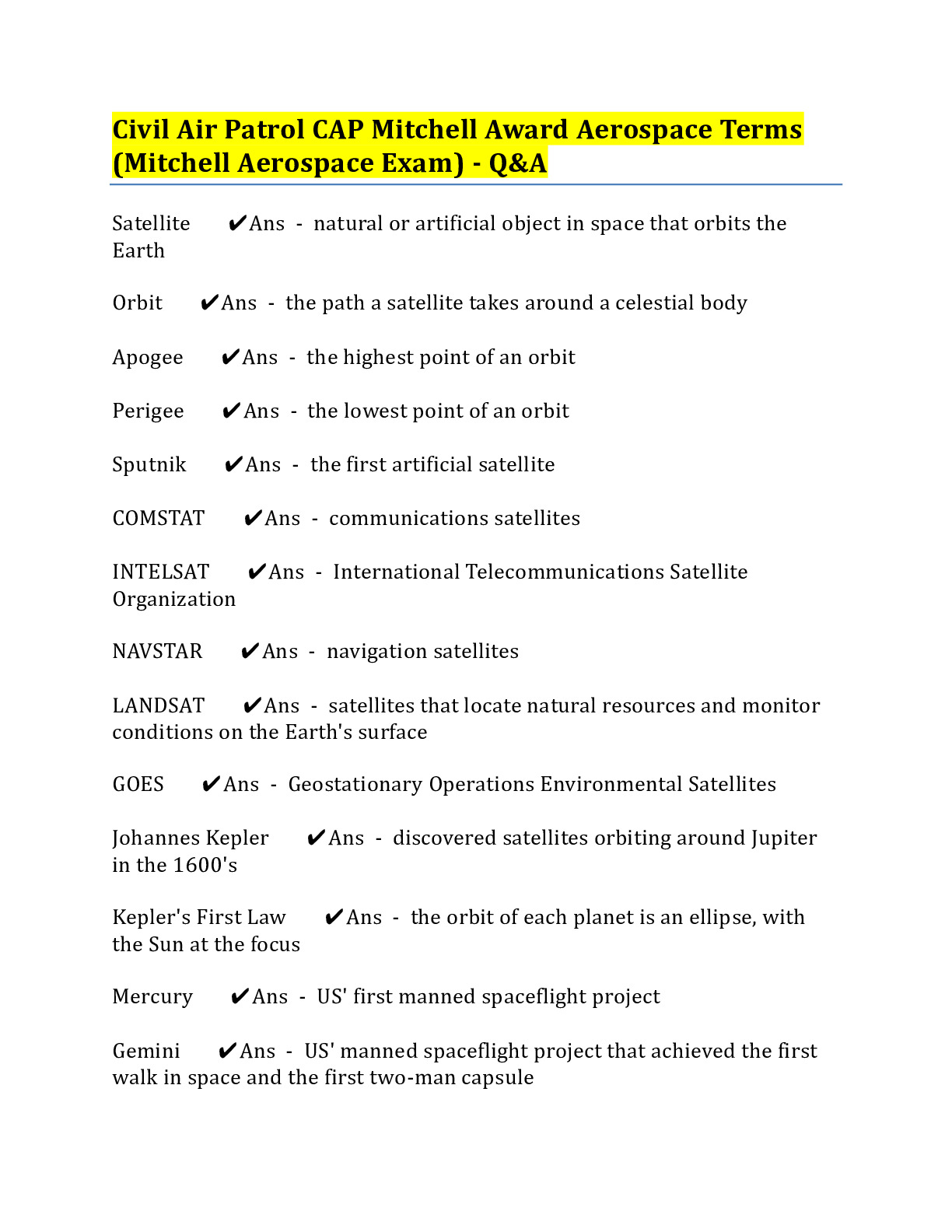 Civil Air Patrol CAP Mitchell Award Aerospace Terms (Mitchell Aerospace Exam) - Q&A

Satellite ✔Ans - natural or artificial object in space that orbits the Earth

Orbit ✔Ans - the path a satellite takes around a celestial body

Apogee ✔Ans - the highest point of an orbit

Perigee ✔Ans - the lowest point of an orbit

Sputnik ✔Ans - the first artificial satellite

COMSTAT ✔Ans - communications satellites

INTELSAT ✔Ans - International Telecommunications Satellite Organization

NAVSTAR ✔Ans - navigation satellites

LANDSAT ✔Ans - satellites that locate natural resources and monitor conditions on the Earth's surface

GOES ✔Ans - Geostationary Operations Environmental Satellites

Johannes Kepler ✔Ans - discovered satellites orbiting around Jupiter in the 1600's

Kepler's First Law ✔Ans - the orbit of each planet is an ellipse, with the Sun at the focus

Mercury ✔Ans - US' first manned spaceflight project

Gemini ✔Ans - US' manned spaceflight project that achieved the first walk in space and the first two-man capsule